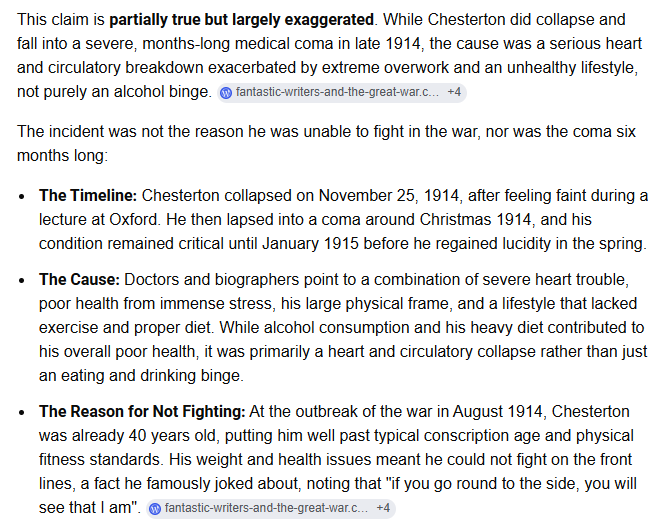 This claim is **partially true but largely exaggerated**. While Chesterton did collapse and fall into a severe, months-long medical coma in late 1914, the cause was a serious heart and circulatory breakdown exacerbated by extreme overwork and an unhealthy lifestyle, not purely an alcohol binge. fantastic-writers-and-the-great-war.c... +4

The incident was not the reason he was unable to fight in the war, nor was the coma six months long:

- **The Timeline:** Chesterton collapsed on November 25, 1914, after feeling faint during a lecture at Oxford. He then lapsed into a coma around Christmas 1914, and his condition remained critical until January 1915 before he regained lucidity in the spring.
- **The Cause:** Doctors and biographers point to a combination of severe heart trouble, poor health from immense stress, his large physical frame, and a lifestyle that lacked exercise and proper diet. While alcohol consumption and his heavy diet contributed to his overall poor health, it was primarily a heart and circulatory collapse rather than just an eating and drinking binge.
- **The Reason for Not Fighting:** At the outbreak of the war in August 1914, Chesterton was already 40 years old, putting him well past typical conscription age and physical fitness standards. His weight and health issues meant he could not fight on the front lines, a fact he famously joked about, noting that "if you go round to the side, you will see that I am". fantastic-writers-and-the-great-war.c... +4